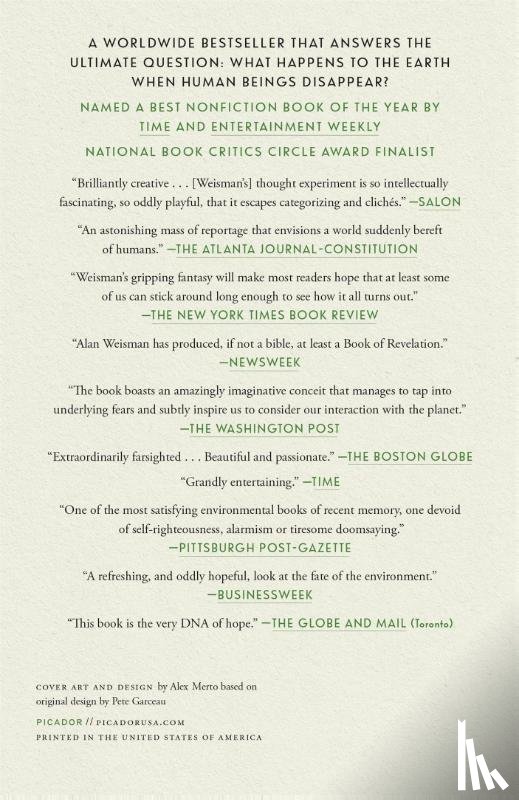 A WORLDWIDE BESTSELLER THAT ANSWERS THE ULTIMATE QUESTION: WHAT HAPPENS TO THE EARTH WHEN HUMAN BEINGS DISAPPEAR?

NAMED A BEST NONFICTION BOOK OF THE YEAR BY TIME AND ENTERTAINMENT WEEKLY

NATIONAL BOOK CRITICS CIRCLE AWARD FINALIST

"Brilliantly creative . . . [Weisman's] thought experiment is so intellectually fascinating, so oddly playful, that it escapes categorizing and clichés." —SALON

"An astonishing mass of reportage that envisions a world suddenly bereft of humans." —THE ATLANTA JOURNAL-CONSTITUTION

"Weisman's gripping fantasy will make most readers hope that at least some of us can stick around long enough to see how it all turns out." —THE NEW YORK TIMES BOOK REVIEW

"Alan Weisman has produced, if not a bible, at least a Book of Revelation." —NEWSWEEK

"The book boasts an amazingly imaginative conceit that manages to tap into underlying fears and subtly inspire us to consider our interaction with the planet." —THE WASHINGTON POST

"Extraordinarily farsighted . . . Beautiful and passionate." —THE BOSTON GLOBE

"Grandly entertaining." —TIME

"One of the most satisfying environmental books of recent memory, one devoid of self-righteousness, alarmism or tiresome doomsaying." —PITTSBURGH POST-GAZETTE

"A refreshing, and oddly hopeful, look at the fate of the environment." —BUSINESSWEEK

"This book is the very DNA of hope." —THE GLOBE AND MAIL (Toronto)

COVER ART AND DESIGN by Alex Merto based on original design by Pete Garceau

PICADOR // PICADORUSA.COM
PRINTED IN THE UNITED STATES OF AMERICA